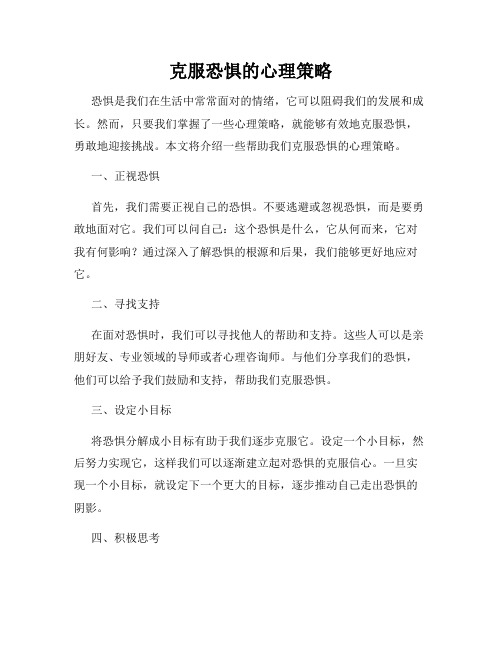 克服恐惧的心理策略

恐惧是我们在生活中常常面对的情绪，它可以阻碍我们的发展和成长。然而，只要我们掌握了一些心理策略，就能够有效地克服恐惧，勇敢地迎接挑战。本文将介绍一些帮助我们克服恐惧的心理策略。

一、正视恐惧

首先，我们需要正视自己的恐惧。不要逃避或忽视恐惧，而是要勇敢地面对它。我们可以问自己：这个恐惧是什么，它从何而来，它对我有何影响？通过深入了解恐惧的根源和后果，我们能够更好地应对它。

二、寻找支持

在面对恐惧时，我们可以寻找他人的帮助和支持。这些人可以是亲朋好友、专业领域的导师或者心理咨询师。与他们分享我们的恐惧，他们可以给予我们鼓励和支持，帮助我们克服恐惧。

三、设定小目标

将恐惧分解成小目标有助于我们逐步克服它。设定一个小目标，然后努力实现它，这样我们可以逐渐建立起对恐惧的克服信心。一旦实现一个小目标，就设定下一个更大的目标，逐步推动自己走出恐惧的阴影。

四、积极思考